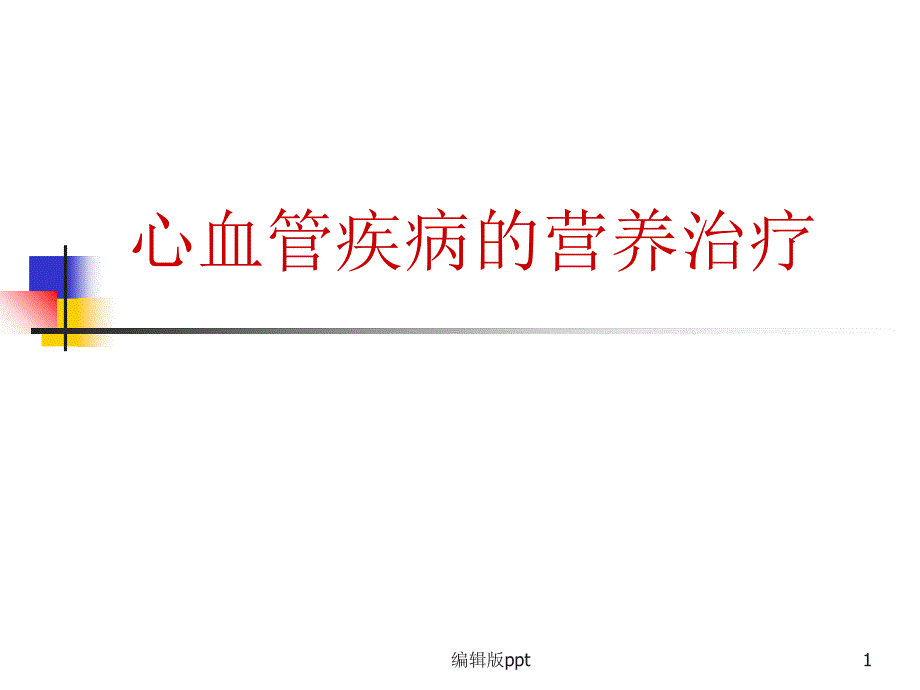 心血管疾病的营养治疗

编辑版ppt

1